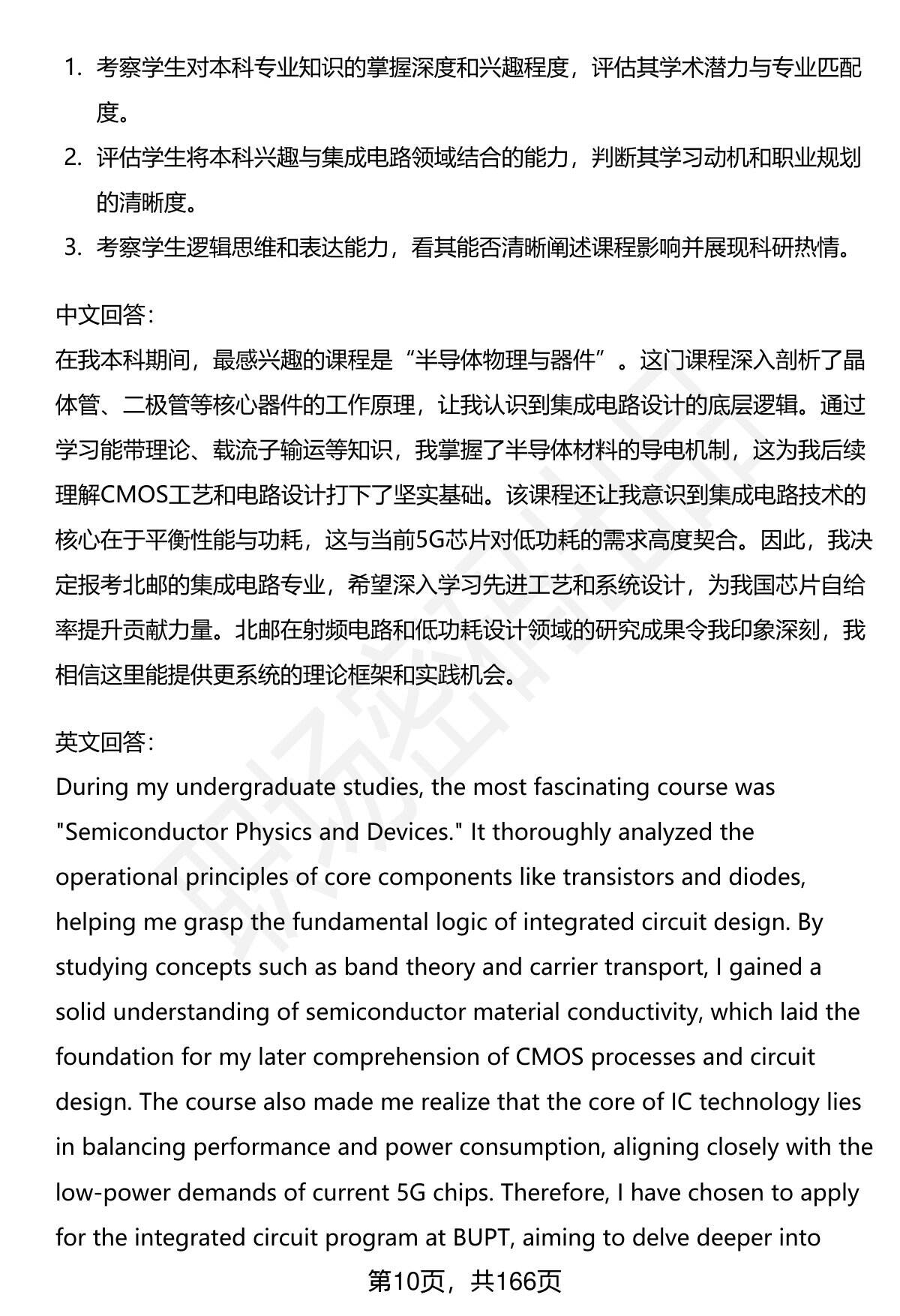 1. 考察学生对本科专业知识的掌握深度和兴趣程度，评估其学术潜力与专业匹配度。
2. 评估学生将本科兴趣与集成电路领域结合的能力，判断其学习动机和职业规划的清晰度。
3. 考察学生逻辑思维和表达能力，看其能否清晰阐述课程影响并展现科研热情。

中文回答：
在我本科期间，最感兴趣的课程是“半导体物理与器件”。这门课程深入剖析了晶体管、二极管等核心器件的工作原理，让我认识到集成电路设计的底层逻辑。通过学习能带理论、载流子输运等知识，我掌握了半导体材料的导电机制，这为我后续理解CMOS工艺和电路设计打下了坚实基础。该课程还让我意识到集成电路技术的核心在于平衡性能与功耗，这与当前5G芯片对低功耗的需求高度契合。因此，我决定报考北邮的集成电路专业，希望深入学习先进工艺和系统设计，为我国芯片自给率提升贡献力量。北邮在射频电路和低功耗设计领域的研究成果令我印象深刻，我相信这里能提供更系统的理论框架和实践机会。

英文回答：
During my undergraduate studies, the most fascinating course was "Semiconductor Physics and Devices." It thoroughly analyzed the operational principles of core components like transistors and diodes, helping me grasp the fundamental logic of integrated circuit design. By studying concepts such as band theory and carrier transport, I gained a solid understanding of semiconductor material conductivity, which laid the foundation for my later comprehension of CMOS processes and circuit design. The course also made me realize that the core of IC technology lies in balancing performance and power consumption, aligning closely with the low-power demands of current 5G chips. Therefore, I have chosen to apply for the integrated circuit program at BUPT, aiming to delve deeper into

第10页，共166页